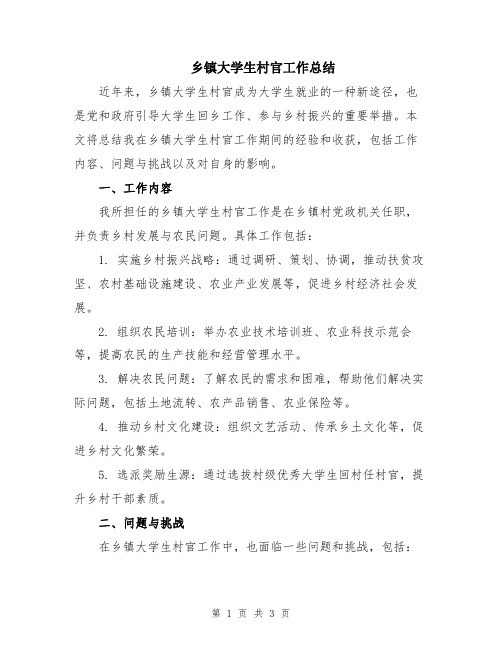 乡镇大学生村官工作总结

近年来，乡镇大学生村官成为大学生就业的一种新途径，也是党和政府引导大学生回乡工作、参与乡村振兴的重要举措。本文将总结我在乡镇大学生村官工作期间的经验和收获，包括工作内容、问题与挑战以及对自身的影响。

一、工作内容

我所担任的乡镇大学生村官工作是在乡镇村党政机关任职，并负责乡村发展与农民问题。具体工作包括：

1. 实施乡村振兴战略：通过调研、策划、协调，推动扶贫攻坚、农村基础设施建设、农业产业发展等，促进乡村经济社会发展。

2. 组织农民培训：举办农业技术培训班、农业科技示范会等，提高农民的生产技能和经营管理水平。

3. 解决农民问题：了解农民的需求和困难，帮助他们解决实际问题，包括土地流转、农产品销售、农业保险等。

4. 推动乡村文化建设：组织文艺活动、传承乡土文化等，促进乡村文化繁荣。

5. 选派奖励生源：通过选拔村级优秀大学生回村任村官，提升乡村干部素质。

二、问题与挑战

在乡镇大学生村官工作中，也面临一些问题和挑战，包括：

第 1 页 共 3 页